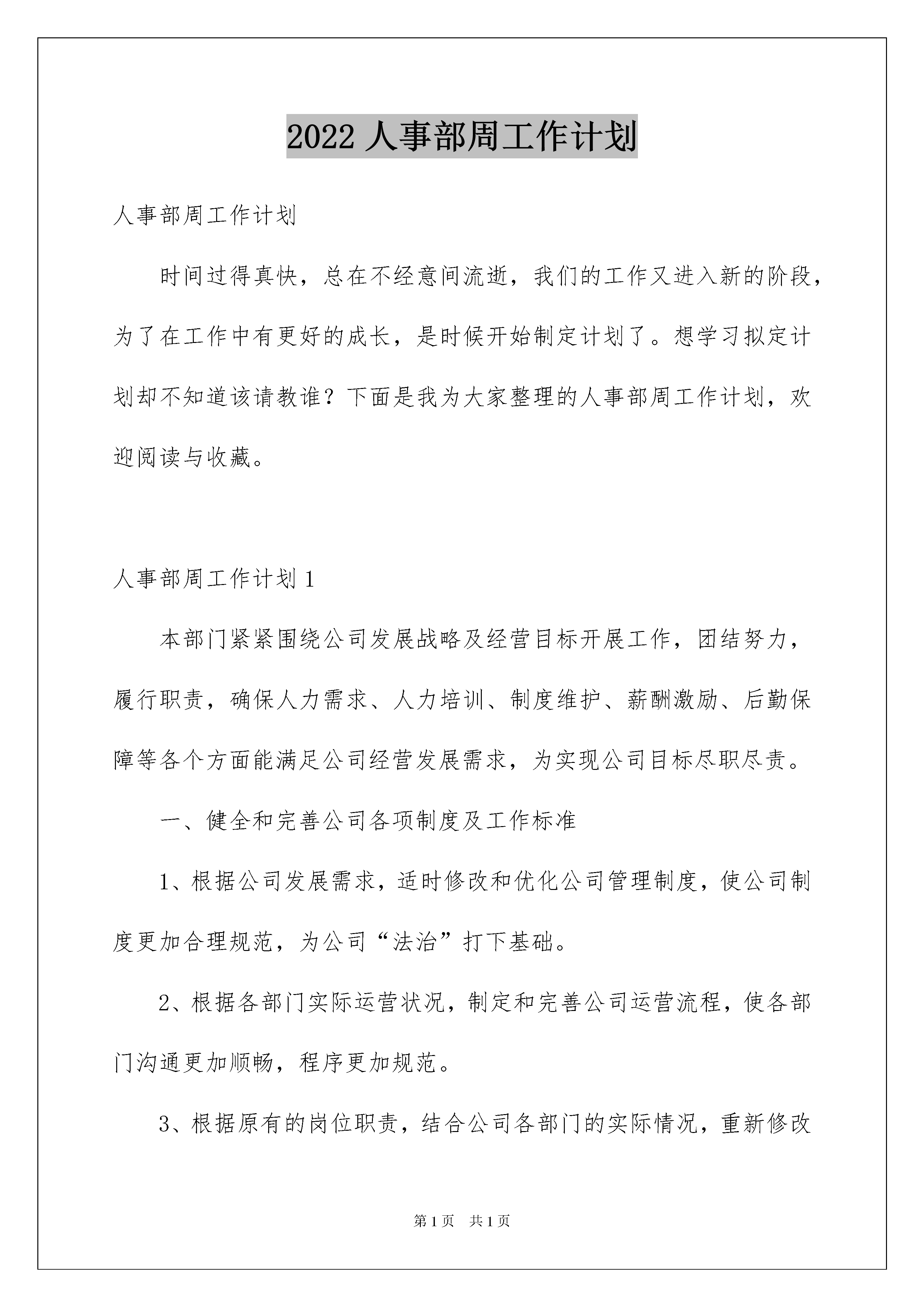 2022 人事部周工作计划

人事部周工作计划

时间过得真快，总在不经意间流逝，我们的工作又进入新的阶段，为了在工作中有更好的成长，是时候开始制定计划了。想学习拟定计划却不知道该请教谁？下面是我为大家整理的人事部周工作计划，欢迎阅读与收藏。

人事部周工作计划 1

本部门紧紧围绕公司发展战略及经营目标开展工作，团结努力，履行职责，确保人力需求、人力培训、制度维护、薪酬激励、后勤保障等各个方面能满足公司经营发展需求，为实现公司目标尽职尽责。

一、健全和完善公司各项制度及工作标准

1、根据公司发展需求，适时修改和优化公司管理制度，使公司制度更加合理规范，为公司“法治”打下基础。

2、根据各部门实际运营状况，制定和完善公司运营流程，使各部门沟通更加顺畅，程序更加规范。

3、根据原有的岗位职责，结合公司各部门的实际情况，重新修改

第 1 页　共 1 页